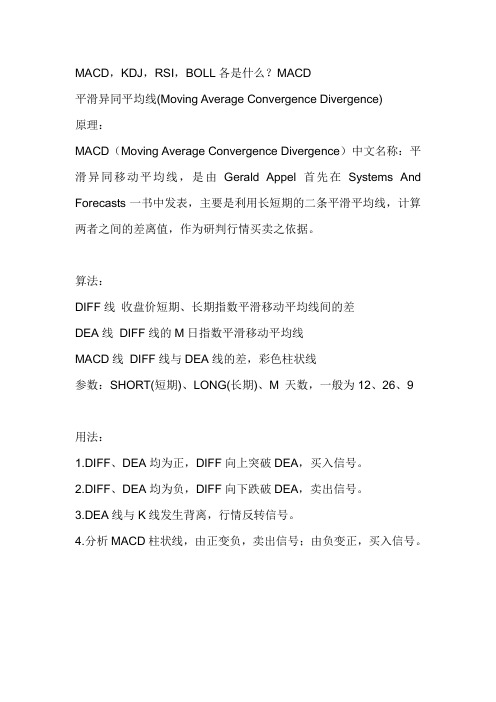 MACD，KDJ，RSI，BOLL 各是什么？MACD

平滑异同平均线(Moving Average Convergence Divergence)

原理：

MACD（Moving Average Convergence Divergence）中文名称：平滑异同移动平均线，是由 Gerald Appel 首先在 Systems And Forecasts 一书中发表，主要是利用长短期的二条平滑平均线，计算两者之间的差离值，作为研判行情买卖之依据。

算法：

DIFF 线 收盘价短期、长期指数平滑移动平均线间的差

DEA 线 DIFF 线的 M 日指数平滑移动平均线

MACD 线 DIFF 线与 DEA 线的差，彩色柱状线

参数：SHORT(短期)、LONG(长期)、M 天数，一般为 12、26、9

用法：

1.DIFF、DEA 均为正，DIFF 向上突破 DEA，买入信号。

2.DIFF、DEA 均为负，DIFF 向下跌破 DEA，卖出信号。

3.DEA 线与 K 线发生背离，行情反转信号。

4.分析 MACD 柱状线，由正变负，卖出信号；由负变正，买入信号。